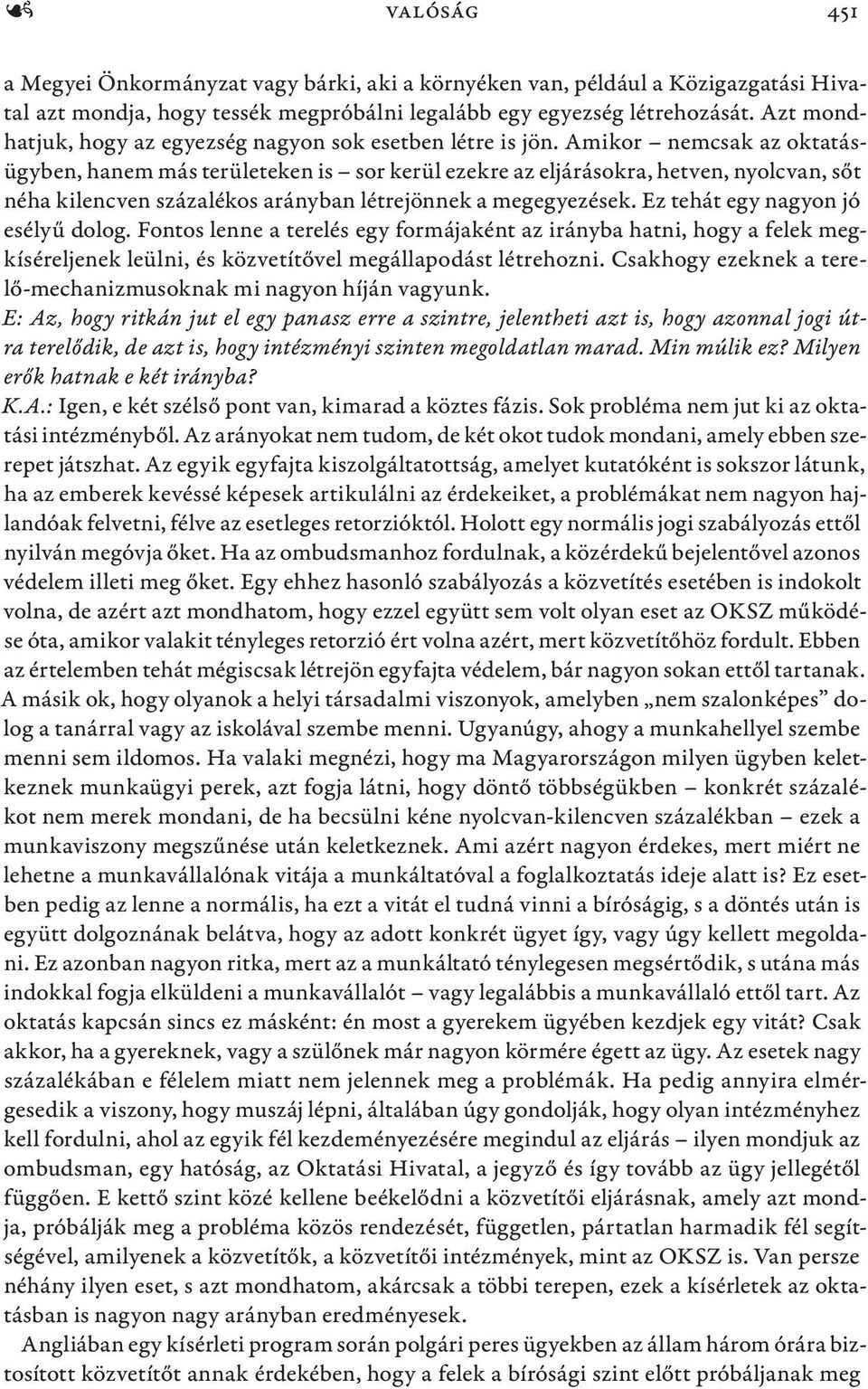 VALÓSÁG 451

a Megyei Önkormányzat vagy bárki, aki a környéken van, például a Közigazgatási Hivatal azt mondja, hogy tessék megpróbálni legalább egy egyezség létrehozását. Azt mondhatjuk, hogy az egyezség nagyon sok esetben létre is jön. Amikor – nemcsak az oktatásügyben, hanem más területeken is – sor kerül ezekre az eljárásokra, hetven, nyolcvan, sőt néha kilencven százalékos arányban létrejönnek a megegyezések. Ez tehát egy nagyon jó esélyű dolog. Fontos lenne a terelés egy formájaként az irányba hatni, hogy a felek megkíséreljenek leülni, és közvetítővel megállapodást létrehozni. Csakhogy ezeknek a terelő-mechanizmusoknak mi nagyon híján vagyunk.
E: Az, hogy ritkán jut el egy panasz erre a szintre, jelentheti azt is, hogy azonnal jogi útra terelődik, de azt is, hogy intézményi szinten megoldatlan marad. Min múlik ez? Milyen erők hatnak e két irányba?
K.A.: Igen, e két szélső pont van, kimarad a köztes fázis. Sok probléma nem jut ki az oktatási intézményből. Az arányokat nem tudom, de két okot tudok mondani, amely ebben szerepet játszhat. Az egyik egyfajta kiszolgáltatottság, amelyet kutatóként is sokszor látunk, ha az emberek kevéssé képesek artikulálni az érdekeiket, a problémákat nem nagyon hajlandóak felvetni, félve az esetleges retorzióktól. Holott egy normális jogi szabályozás ettől nyilván megóvja őket. Ha az ombudsmanhoz fordulnak, a közérdekű bejelentővel azonos védelem illeti meg őket. Egy ehhez hasonló szabályozás a közvetítés esetében is indokolt volna, de azért azt mondhatom, hogy ezzel együtt sem volt olyan eset az OKSZ működése óta, amikor valakit tényleges retorzió ért volna azért, mert közvetítőhöz fordult. Ebben az értelemben tehát mégiscsak létrejön egyfajta védelem, bár nagyon sokan ettől tartanak. A másik ok, hogy olyanok a helyi társadalmi viszonyok, amelyben „nem szalonképes” dolog a tanárral vagy az iskolával szembe menni. Ugyanúgy, ahogy a munkahellyel szembe menni sem ildomos. Ha valaki megnézi, hogy ma Magyarországon milyen ügyben keletkeznek munkaügyi perek, azt fogja látni, hogy döntő többségükben – konkrét százalékot nem merek mondani, de ha becsülni kéne nyolcvan-kilencven százalékban – ezek a munkaviszony megszűnése után keletkeznek. Ami azért nagyon érdekes, mert miért ne lehetne a munkavállalónak vitája a munkáltatóval a foglalkoztatás ideje alatt is? Ez esetben pedig az lenne a normális, ha ezt a vitát el tudná vinni a bíróságig, s a döntés után is együtt dolgoznának belátva, hogy az adott konkrét ügyet így, vagy úgy kellett megoldani. Ez azonban nagyon ritka, mert az a munkáltató ténylegesen megsértődik, s utána más indokkal fogja elküldeni a munkavállalót – vagy legalábbis a munkavállaló ettől tart. Az oktatás kapcsán sincs ez másként: én most a gyerekem ügyében kezdjek egy vitát? Csak akkor, ha a gyereknek, vagy a szülőnek már nagyon körmére égett az ügy. Az esetek nagy százalékában e félelem miatt nem jelennek meg a problémák. Ha pedig annyira elmérgesedik a viszony, hogy muszáj lépni, általában úgy gondolják, hogy olyan intézményhez kell fordulni, ahol az egyik fél kezdeményezésére megindul az eljárás – ilyen mondjuk az ombudsman, egy hatóság, az Oktatási Hivatal, a jegyző és így tovább az ügy jellegétől függően. E kettő szint közé kellene beékelődni a közvetítői eljárásnak, amely azt mondja, próbálják meg a probléma közös rendezését, független, pártatlan harmadik fél segítségével, amilyenek a közvetítők, a közvetítői intézmények, mint az OKSZ is. Van persze néhány ilyen eset, s azt mondhatom, akárcsak a többi terepen, ezek a kísérletek az oktatásban is nagyon nagy arányban eredményesek.

Angliában egy kísérleti program során polgári peres ügyekben az állam három órára biztosított közvetítőt annak érdekében, hogy a felek a bírósági szint előtt próbáljanak meg